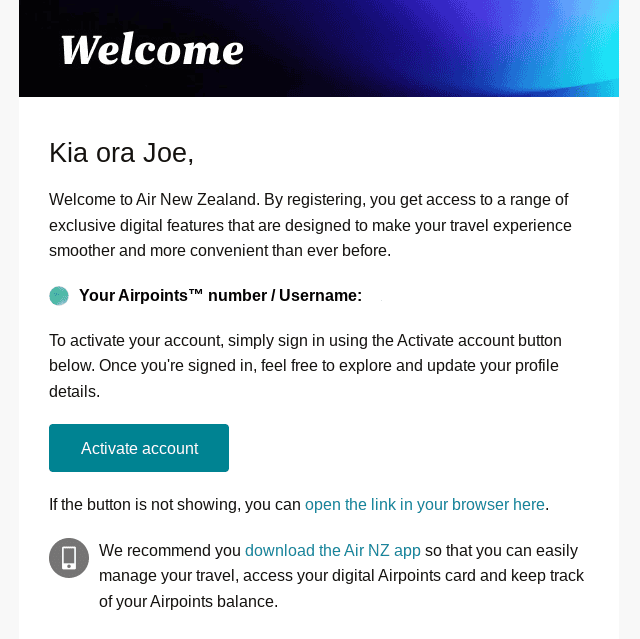 Welcome

Kia ora Joe,

Welcome to Air New Zealand. By registering, you get access to a range of exclusive digital features that are designed to make your travel experience smoother and more convenient than ever before.

Your Airpoints™ number / Username:

To activate your account, simply sign in using the Activate account button below. Once you're signed in, feel free to explore and update your profile details.

Activate account

If the button is not showing, you can open the link in your browser here.

We recommend you download the Air NZ app so that you can easily manage your travel, access your digital Airpoints card and keep track of your Airpoints balance.